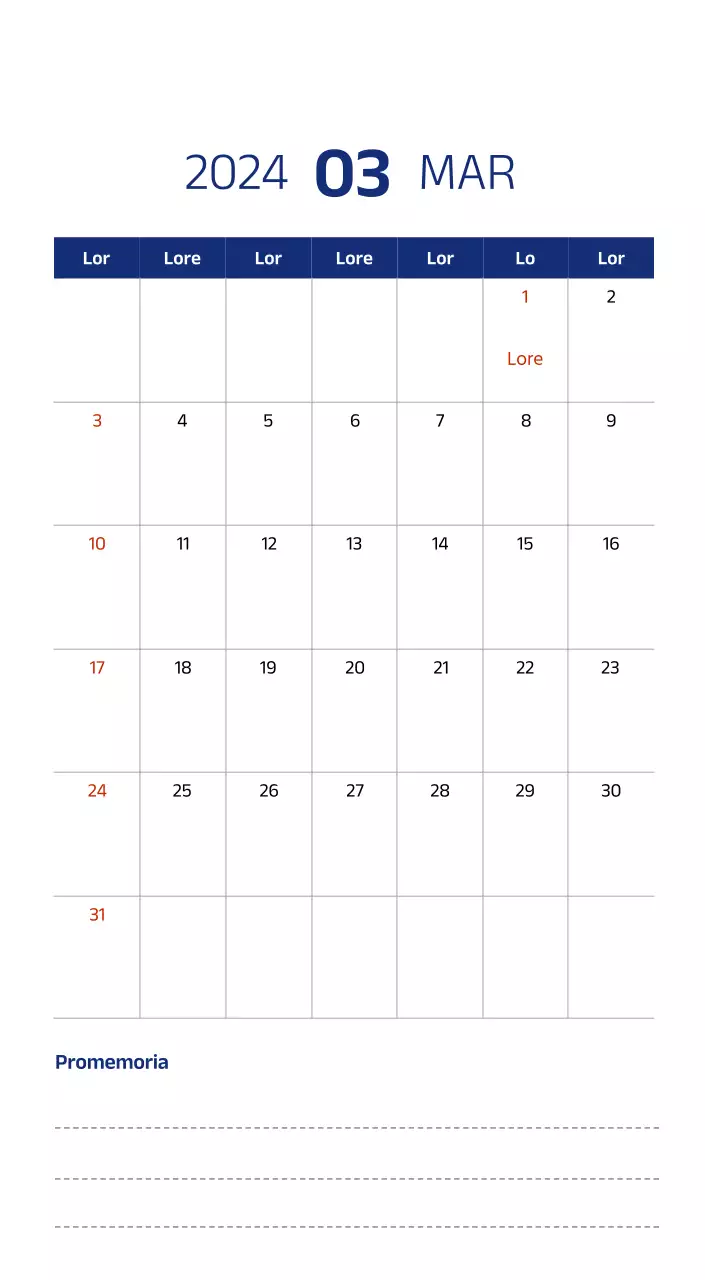 2024 03 MAR

| Lor | Lore | Lor | Lore | Lor | Lo | Lor |
|---|---|---|---|---|---|---|
| | | | | | 1 Lore | 2 |
| 3 | 4 | 5 | 6 | 7 | 8 | 9 |
| 10 | 11 | 12 | 13 | 14 | 15 | 16 |
| 17 | 18 | 19 | 20 | 21 | 22 | 23 |
| 24 | 25 | 26 | 27 | 28 | 29 | 30 |
| 31 | | | | | | |

Promemoria